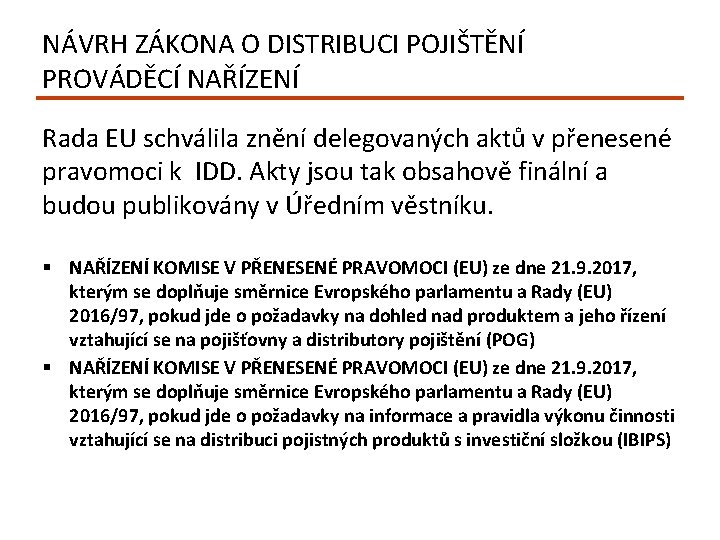 NÁVRH ZÁKONA O DISTRIBUCI POJIŠTĚNÍ
PROVÁDĚCÍ NAŘÍZENÍ

Rada EU schválila znění delegovaných aktů v přenesené pravomoci k IDD. Akty jsou tak obsahově finální a budou publikovány v Úředním věstníku.

▪ NAŘÍZENÍ KOMISE V PŘENESENÉ PRAVOMOCI (EU) ze dne 21.9.2017, kterým se doplňuje směrnice Evropského parlamentu a Rady (EU) 2016/97, pokud jde o požadavky na dohled nad produktem a jeho řízení vztahující se na pojišťovny a distributory pojištění (POG)
▪ NAŘÍZENÍ KOMISE V PŘENESENÉ PRAVOMOCI (EU) ze dne 21.9.2017, kterým se doplňuje směrnice Evropského parlamentu a Rady (EU) 2016/97, pokud jde o požadavky na informace a pravidla výkonu činnosti vztahující se na distribuci pojistných produktů s investiční složkou (IBIPS)